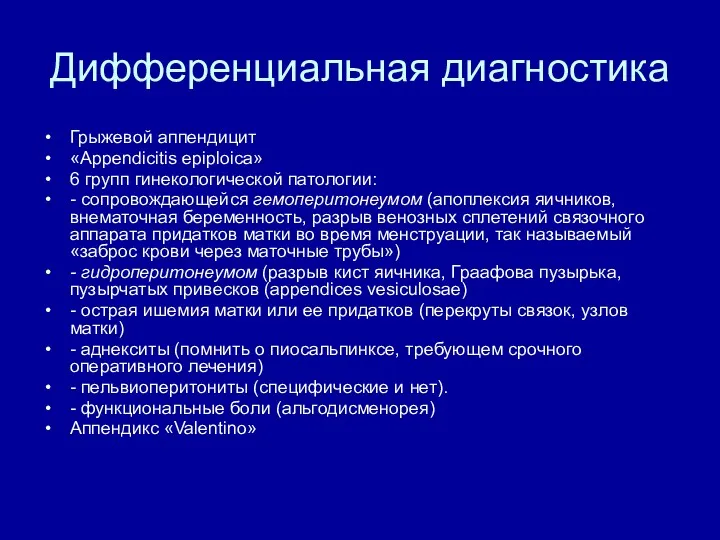 Дифференциальная диагностика

• Грыжевой аппендицит
• «Appendicitis epiploica»
• 6 групп гинекологической патологии:
• - сопровождающейся гемоперитонеумом (апоплексия яичников, внематочная беременность, разрыв венозных сплетений связочного аппарата придатков матки во время менструации, так называемый «заброс крови через маточные трубы»)
• - гидроперитонеумом (разрыв кист яичника, Граафова пузырька, пузырчатых привесков (appendices vesiculosae)
• - острая ишемия матки или ее придатков (перекруты связок, узлов матки)
• - аднекситы (помнить о пиосальпинксе, требующем срочного оперативного лечения)
• - пельвиоперитониты (специфические и нет).
• - функциональные боли (альгодисменорея)
• Аппендикс «Valentino»